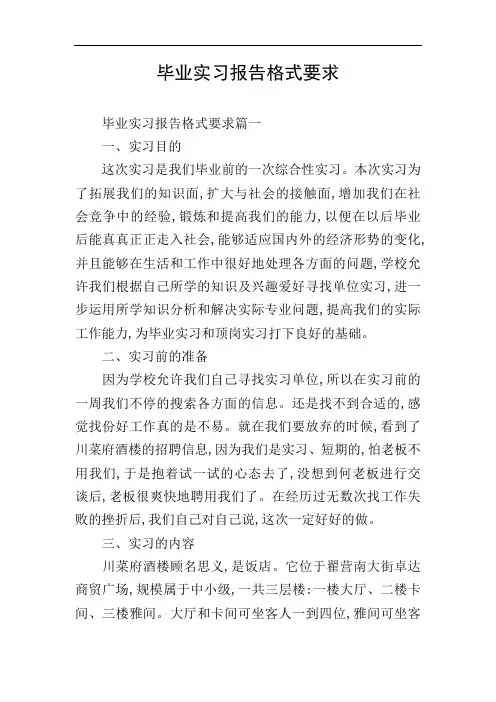 毕业实习报告格式要求

毕业实习报告格式要求篇一

一、实习目的

这次实习是我们毕业前的一次综合性实习。本次实习为了拓展我们的知识面,扩大与社会的接触面,增加我们在社会竞争中的经验,锻炼和提高我们的能力,以便在以后毕业后能真真正正走入社会,能够适应国内外的经济形势的变化,并且能够在生活和工作中很好地处理各方面的问题,学校允许我们根据自己所学的知识及兴趣爱好寻找单位实习,进一步运用所学知识分析和解决实际专业问题,提高我们的实际工作能力,为毕业实习和顶岗实习打下良好的基础。

二、实习前的准备

因为学校允许我们自己寻找实习单位,所以在实习前的一周我们不停的搜索各方面的信息。还是找不到合适的,感觉找份好工作真的是不易。就在我们要放弃的时候,看到了川菜府酒楼的招聘信息,因为我们是实习、短期的,怕老板不用我们,于是抱着试一试的心态去了,没想到何老板进行交谈后,老板很爽快地聘用我们了。在经历过无数次找工作失败的挫折后,我们自己对自己说,这次一定好好的做。

三、实习的内容

川菜府酒楼顾名思义,是饭店。它位于翟营南大街卓达商贸广场,规模属于中小级,一共三层楼:一楼大厅、二楼卡间、三楼雅间。大厅和卡间可坐客人一到四位,雅间可坐客